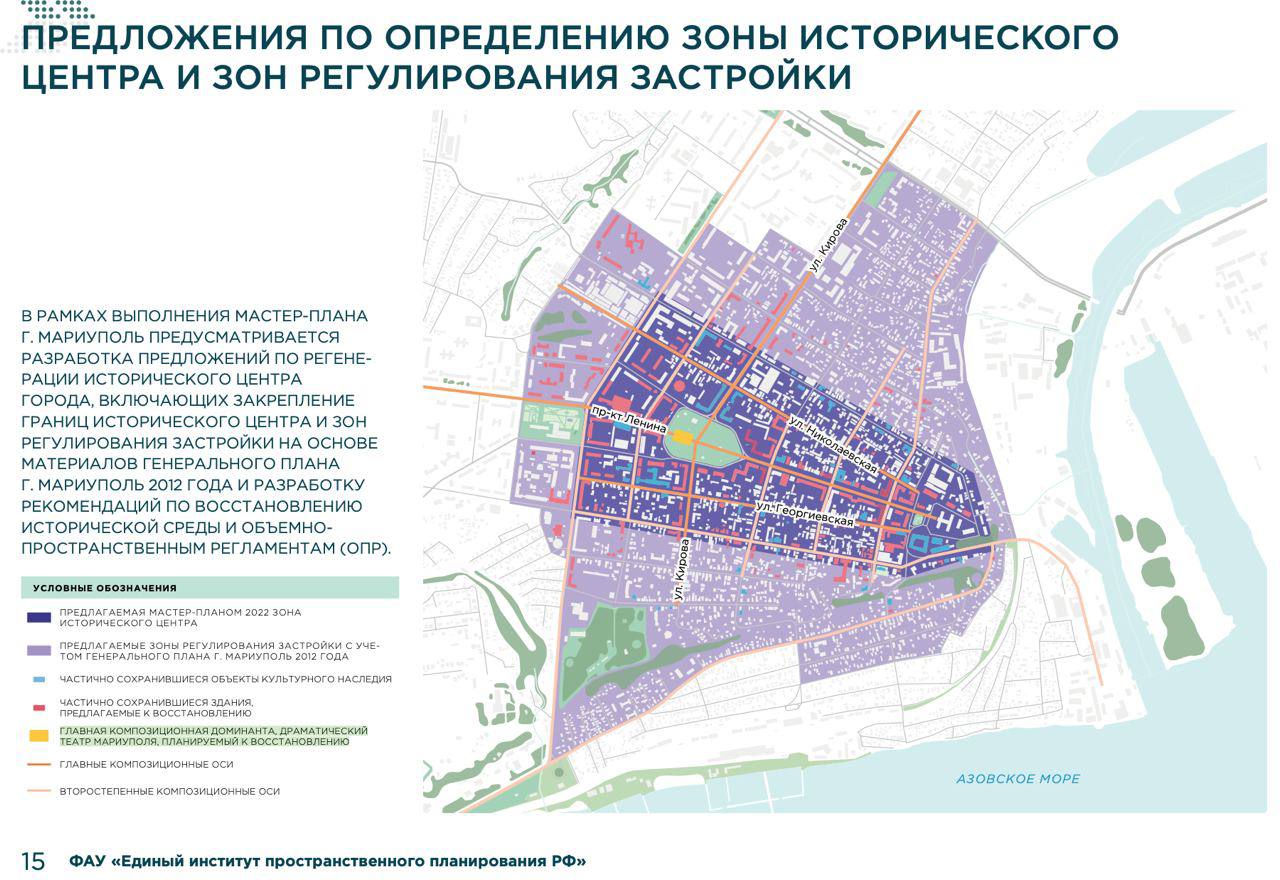 ПРЕДЛОЖЕНИЯ ПО ОПРЕДЕЛЕНИЮ ЗОНЫ ИСТОРИЧЕСКОГО ЦЕНТРА И ЗОН РЕГУЛИРОВАНИЯ ЗАСТРОЙКИ

В РАМКАХ ВЫПОЛНЕНИЯ МАСТЕР-ПЛАНА Г. МАРИУПОЛЬ ПРЕДУСМАТРИВАЕТСЯ РАЗРАБОТКА ПРЕДЛОЖЕНИЙ ПО РЕГЕНЕРАЦИИ ИСТОРИЧЕСКОГО ЦЕНТРА ГОРОДА, ВКЛЮЧАЮЩИХ ЗАКРЕПЛЕНИЕ ГРАНИЦ ИСТОРИЧЕСКОГО ЦЕНТРА И ЗОН РЕГУЛИРОВАНИЯ ЗАСТРОЙКИ НА ОСНОВЕ МАТЕРИАЛОВ ГЕНЕРАЛЬНОГО ПЛАНА Г. МАРИУПОЛЬ 2012 ГОДА И РАЗРАБОТКУ РЕКОМЕНДАЦИЙ ПО ВОССТАНОВЛЕНИЮ ИСТОРИЧЕСКОЙ СРЕДЫ И ОБЪЕМНО-ПРОСТРАНСТВЕННЫМ РЕГЛАМЕНТАМ (ОПР).

УСЛОВНЫЕ ОБОЗНАЧЕНИЯ

ПРЕДЛАГАЕМАЯ МАСТЕР-ПЛАНОМ 2022 ЗОНА ИСТОРИЧЕСКОГО ЦЕНТРА

ПРЕДЛАГАЕМЫЕ ЗОНЫ РЕГУЛИРОВАНИЯ ЗАСТРОЙКИ С УЧЕТОМ ГЕНЕРАЛЬНОГО ПЛАНА Г. МАРИУПОЛЬ 2012 ГОДА

ЧАСТИЧНО СОХРАНИВШИЕСЯ ОБЪЕКТЫ КУЛЬТУРНОГО НАСЛЕДИЯ

ЧАСТИЧНО СОХРАНИВШИЕСЯ ЗДАНИЯ, ПРЕДЛАГАЕМЫЕ К ВОССТАНОВЛЕНИЮ

ГЛАВНАЯ КОМПОЗИЦИОННАЯ ДОМИНАНТА, ДРАМАТИЧЕСКИЙ ТЕАТР МАРИУПОЛЯ, ПЛАНИРУЕМЫЙ К ВОССТАНОВЛЕНИЮ

ГЛАВНЫЕ КОМПОЗИЦИОННЫЕ ОСИ

ВТОРОСТЕПЕННЫЕ КОМПОЗИЦИОННЫЕ ОСИ

ул. Кирова
пр-кт Ленина
ул. Николаевская
ул. Георгиевская
ул. Кирова
АЗОВСКОЕ МОРЕ

15 ФАУ «Единый институт пространственного планирования РФ»